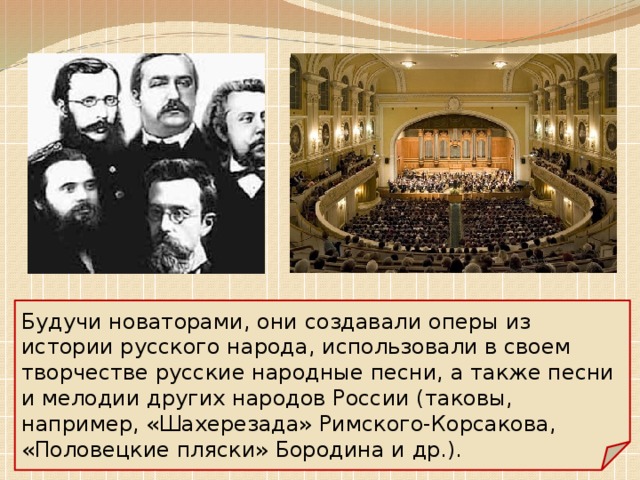 Будучи новаторами, они создавали оперы из истории русского народа, использовали в своем творчестве русские народные песни, а также песни и мелодии других народов России (таковы, например, «Шахерезада» Римского-Корсакова, «Половецкие пляски» Бородина и др.).